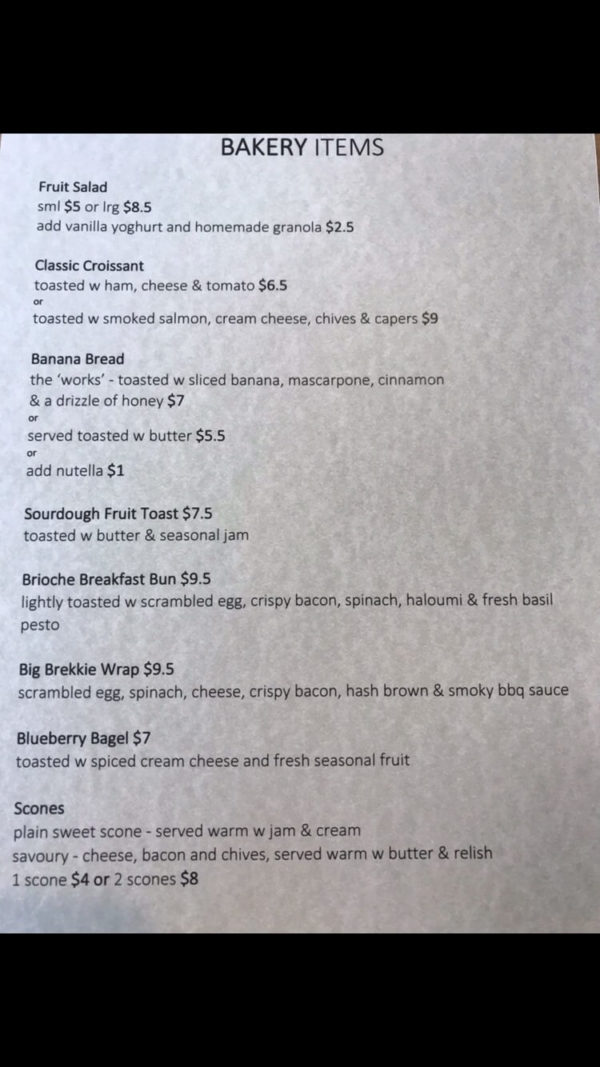 BAKERY ITEMS

Fruit Salad
sml $5 or lrg $8.5
add vanilla yoghurt and homemade granola $2.5

Classic Croissant
toasted w ham, cheese & tomato $6.5
or
toasted w smoked salmon, cream cheese, chives & capers $9

Banana Bread
the 'works' - toasted w sliced banana, mascarpone, cinnamon & a drizzle of honey $7
or
served toasted w butter $5.5
or
add nutella $1

Sourdough Fruit Toast $7.5
toasted w butter & seasonal jam

Brioche Breakfast Bun $9.5
lightly toasted w scrambled egg, crispy bacon, spinach, haloumi & fresh basil pesto

Big Brekkie Wrap $9.5
scrambled egg, spinach, cheese, crispy bacon, hash brown & smoky bbq sauce

Blueberry Bagel $7
toasted w spiced cream cheese and fresh seasonal fruit

Scones
plain sweet scone - served warm w jam & cream
savoury - cheese, bacon and chives, served warm w butter & relish
1 scone $4 or 2 scones $8